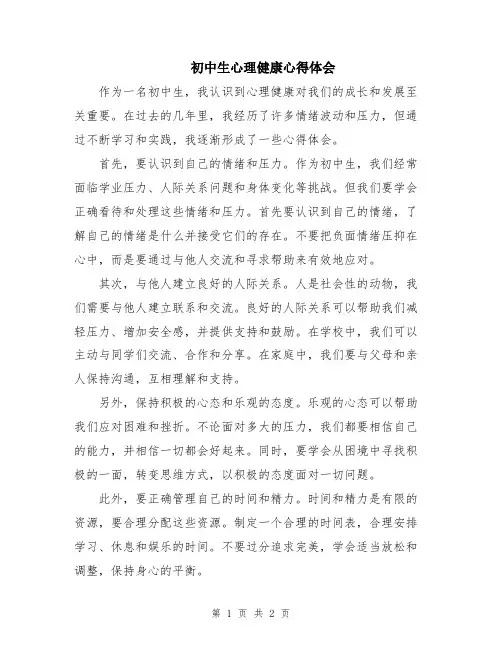 初中生心理健康心得体会

作为一名初中生，我认识到心理健康对我们的成长和发展至关重要。在过去的几年里，我经历了许多情绪波动和压力，但通过不断学习和实践，我逐渐形成了一些心得体会。

首先，要认识到自己的情绪和压力。作为初中生，我们经常面临学业压力、人际关系问题和身体变化等挑战。但我们要学会正确看待和处理这些情绪和压力。首先要认识到自己的情绪，了解自己的情绪是什么并接受它们的存在。不要把负面情绪压抑在心中，而是要通过与他人交流和寻求帮助来有效地应对。

其次，与他人建立良好的人际关系。人是社会性的动物，我们需要与他人建立联系和交流。良好的人际关系可以帮助我们减轻压力、增加安全感，并提供支持和鼓励。在学校中，我们可以主动与同学们交流、合作和分享。在家庭中，我们要与父母和亲人保持沟通，互相理解和支持。

另外，保持积极的心态和乐观的态度。乐观的心态可以帮助我们应对困难和挫折。不论面对多大的压力，我们都要相信自己的能力，并相信一切都会好起来。同时，要学会从困境中寻找积极的一面，转变思维方式，以积极的态度面对一切问题。

此外，要正确管理自己的时间和精力。时间和精力是有限的资源，要合理分配这些资源。制定一个合理的时间表，合理安排学习、休息和娱乐的时间。不要过分追求完美，学会适当放松和调整，保持身心的平衡。

第 1 页 共 2 页